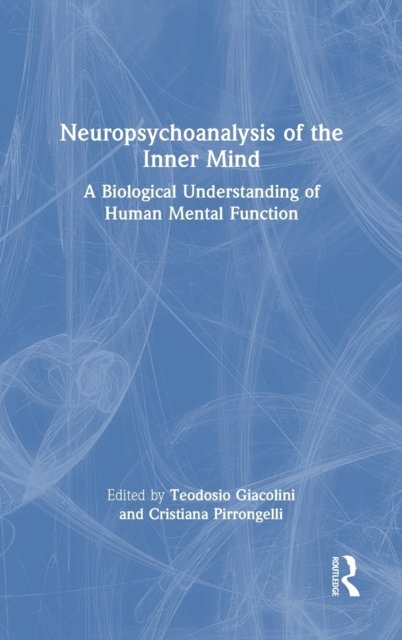 Neuropsychoanalysis of the Inner Mind

A Biological Understanding of Human Mental Function

Edited by Teodosio Giacolini and Cristiana Pirrongelli

ROUTLEDGE